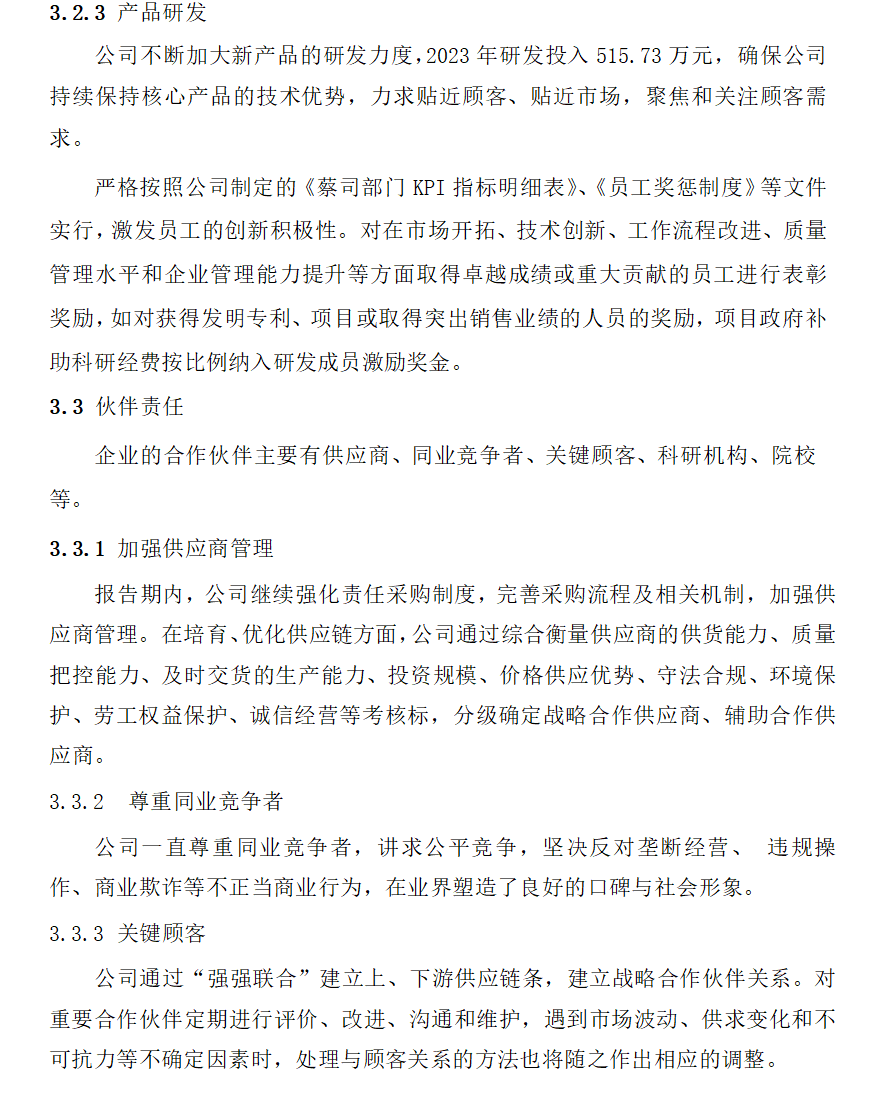 3.2.3 产品研发

公司不断加大新产品的研发力度，2023 年研发投入 515.73 万元，确保公司持续保持核心产品的技术优势，力求贴近顾客、贴近市场，聚焦和关注顾客需求。

严格按照公司制定的《蔡司部门 KPI 指标明细表》、《员工奖惩制度》等文件实行，激发员工的创新积极性。对在市场开拓、技术创新、工作流程改进、质量管理水平和企业管理能力提升等方面取得卓越成绩或重大贡献的员工进行表彰奖励，如对获得发明专利、项目或取得突出销售业绩的人员的奖励，项目政府补助科研经费按比例纳入研发成员激励奖金。

3.3 伙伴责任

企业的合作伙伴主要有供应商、同业竞争者、关键顾客、科研机构、院校等。

3.3.1 加强供应商管理

报告期内，公司继续强化责任采购制度，完善采购流程及相关机制，加强供应商管理。在培育、优化供应链方面，公司通过综合衡量供应商的供货能力、质量把控能力、及时交货的生产能力、投资规模、价格供应优势、守法合规、环境保护、劳工权益保护、诚信经营等考核标，分级确定战略合作供应商、辅助合作供应商。

3.3.2 尊重同业竞争者

公司一直尊重同业竞争者，讲求公平竞争，坚决反对垄断经营、 违规操作、商业欺诈等不正当商业行为，在业界塑造了良好的口碑与社会形象。

3.3.3 关键顾客

公司通过“强强联合”建立上、下游供应链条，建立战略合作伙伴关系。对重要合作伙伴定期进行评价、改进、沟通和维护，遇到市场波动、供求变化和不可抗力等不确定因素时，处理与顾客关系的方法也将随之作出相应的调整。